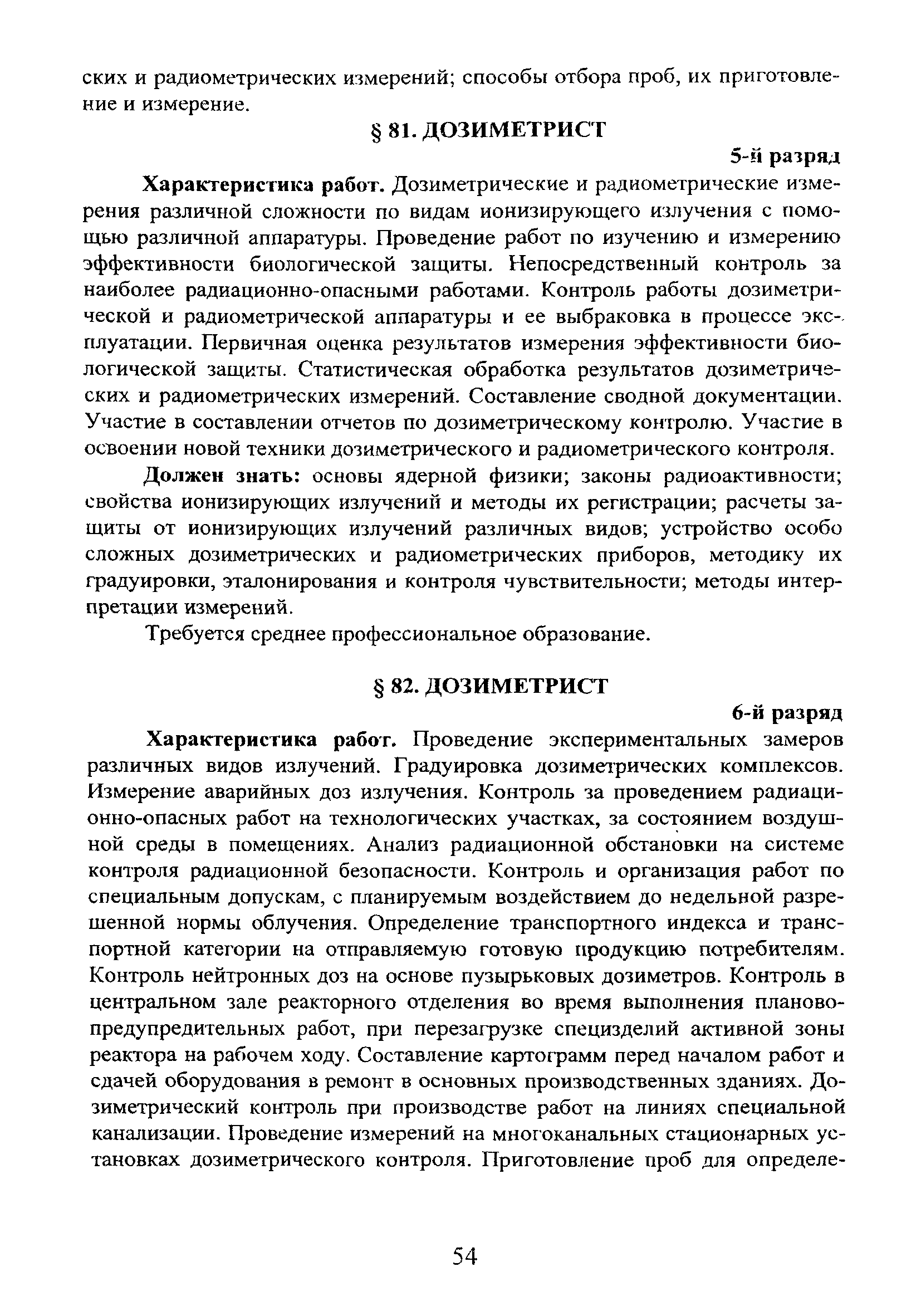 ских и радиометрических измерений; способы отбора проб, их приготовление и измерение.

§ 81. ДОЗИМЕТРИСТ

5-й разряд

Характеристика работ. Дозиметрические и радиометрические измерения различной сложности по видам ионизирующего излучения с помощью различной аппаратуры. Проведение работ по изучению и измерению эффективности биологической защиты. Непосредственный контроль за наиболее радиационно-опасными работами. Контроль работы дозиметрической и радиометрической аппаратуры и ее выбраковка в процессе эксплуатации. Первичная оценка результатов измерения эффективности биологической защиты. Статистическая обработка результатов дозиметрических и радиометрических измерений. Составление сводной документации. Участие в составлении отчетов по дозиметрическому контролю. Участие в освоении новой техники дозиметрического и радиометрического контроля.

Должен знать: основы ядерной физики; законы радиоактивности; свойства ионизирующих излучений и методы их регистрации; расчеты защиты от ионизирующих излучений различных видов; устройство особо сложных дозиметрических и радиометрических приборов, методику их градуировки, эталонирования и контроля чувствительности; методы интерпретации измерений.

Требуется среднее профессиональное образование.

§ 82. ДОЗИМЕТРИСТ

6-й разряд

Характеристика работ. Проведение экспериментальных замеров различных видов излучений. Градуировка дозиметрических комплексов. Измерение аварийных доз излучения. Контроль за проведением радиационно-опасных работ на технологических участках, за состоянием воздушной среды в помещениях. Анализ радиационной обстановки на системе контроля радиационной безопасности. Контроль и организация работ по специальным допускам, с планируемым воздействием до недельной разрешенной нормы облучения. Определение транспортного индекса и транспортной категории на отправляемую готовую продукцию потребителям. Контроль нейтронных доз на основе пузырьковых дозиметров. Контроль в центральном зале реакторного отделения во время выполнения планово-предупредительных работ, при перезагрузке специзделий активной зоны реактора на рабочем ходу. Составление картограмм перед началом работ и сдачей оборудования в ремонт в основных производственных зданиях. Дозиметрический контроль при производстве работ на линиях специальной канализации. Проведение измерений на многоканальных стационарных установках дозиметрического контроля. Приготовление проб для определе-

54